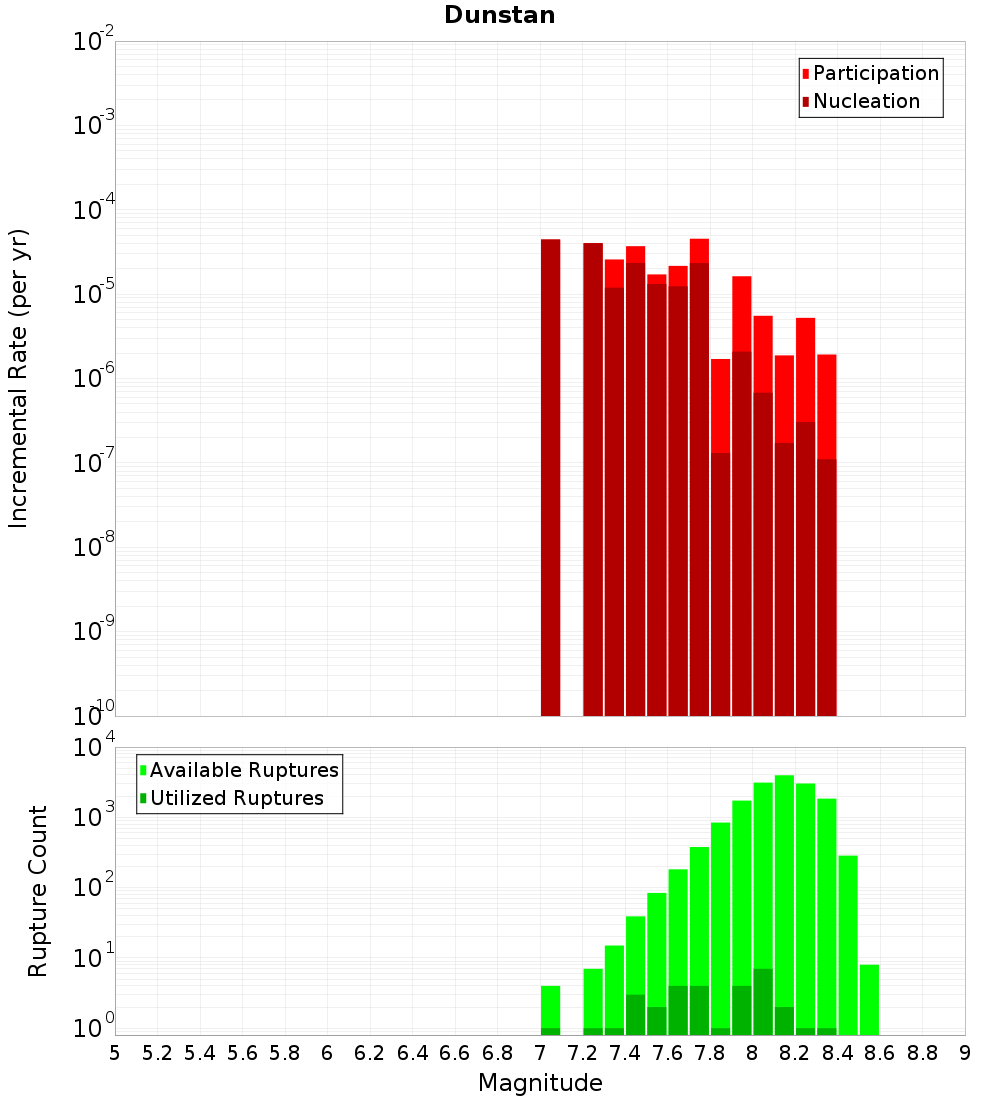 Dunstan

Participation
Nucleation

Incremental Rate (per yr)

$10^{-2}$
$10^{-3}$
$10^{-4}$
$10^{-5}$
$10^{-6}$
$10^{-7}$
$10^{-8}$
$10^{-9}$
$10^{-10}$

Available Ruptures
Utilized Ruptures

Rupture Count

$10^{4}$
$10^{3}$
$10^{2}$
$10^{1}$
$10^{0}$

5 5.2 5.4 5.6 5.8 6 6.2 6.4 6.6 6.8 7 7.2 7.4 7.6 7.8 8 8.2 8.4 8.6 8.8 9

Magnitude